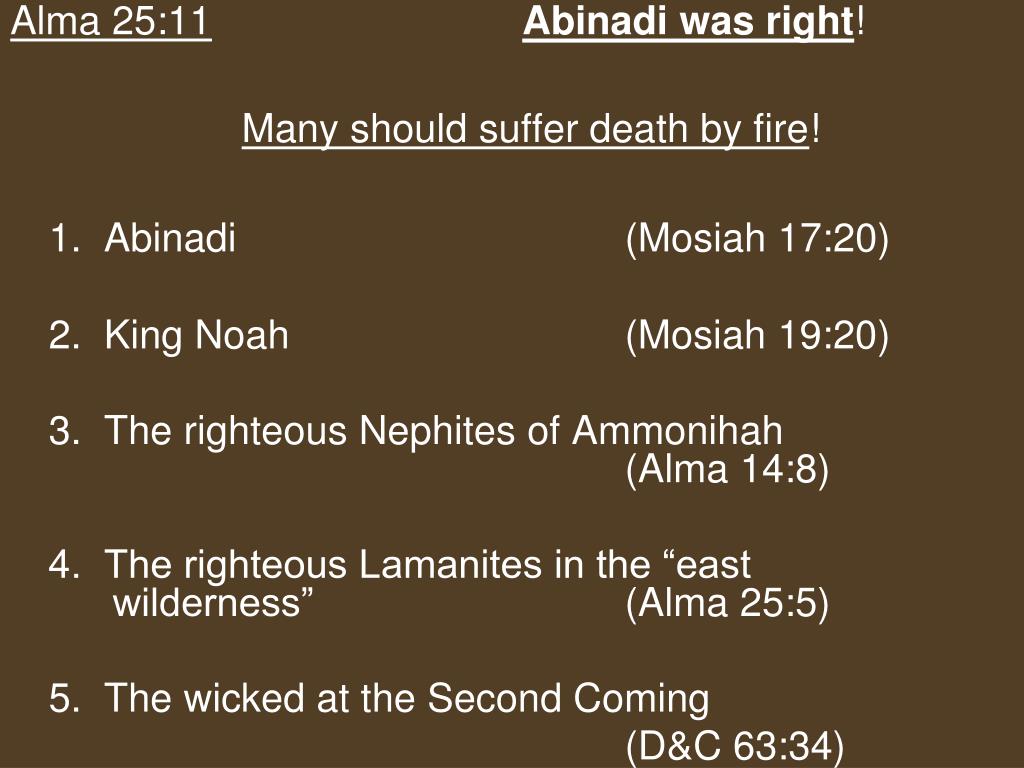 Alma 25:11 Abinadi was right!

Many should suffer death by fire!

1. Abinadi (Mosiah 17:20)

2. King Noah (Mosiah 19:20)

3. The righteous Nephites of Ammonihah (Alma 14:8)

4. The righteous Lamanites in the "east wilderness" (Alma 25:5)

5. The wicked at the Second Coming (D&C 63:34)